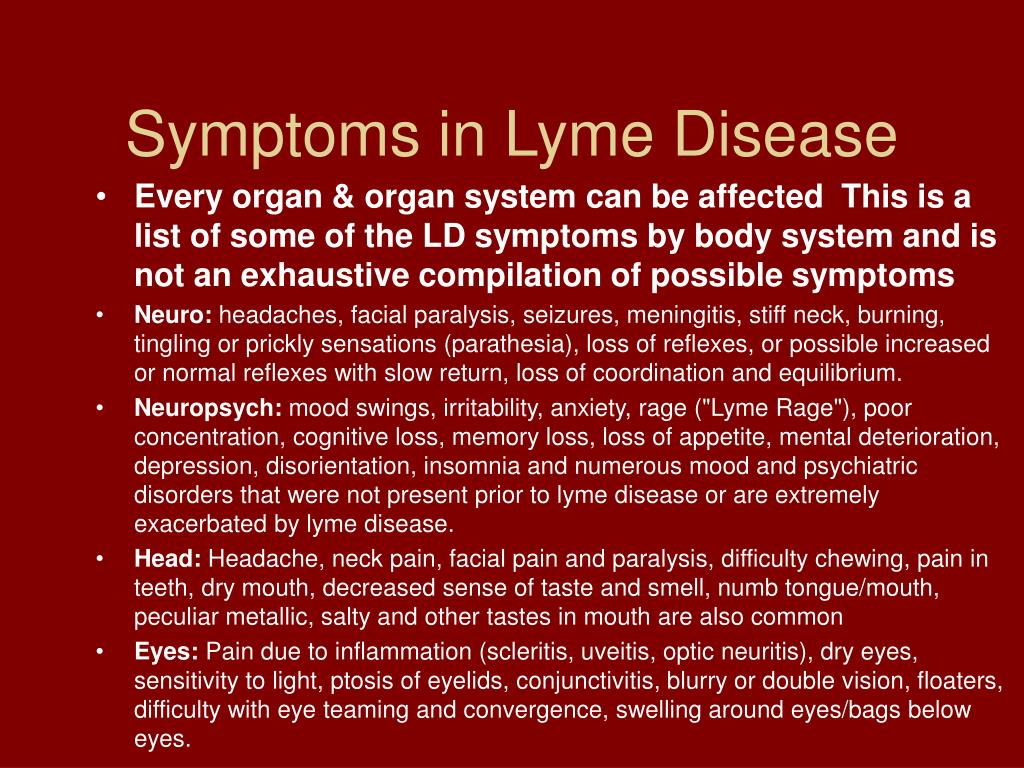 Symptoms in Lyme Disease

• Every organ & organ system can be affected  This is a list of some of the LD symptoms by body system and is not an exhaustive compilation of possible symptoms

• Neuro: headaches, facial paralysis, seizures, meningitis, stiff neck, burning, tingling or prickly sensations (parathesia), loss of reflexes, or possible increased or normal reflexes with slow return, loss of coordination and equilibrium.

• Neuropsych: mood swings, irritability, anxiety, rage ("Lyme Rage"), poor concentration, cognitive loss, memory loss, loss of appetite, mental deterioration, depression, disorientation, insomnia and numerous mood and psychiatric disorders that were not present prior to lyme disease or are extremely exacerbated by lyme disease.

• Head: Headache, neck pain, facial pain and paralysis, difficulty chewing, pain in teeth, dry mouth, decreased sense of taste and smell, numb tongue/mouth, peculiar metallic, salty and other tastes in mouth are also common

• Eyes: Pain due to inflammation (scleritis, uveitis, optic neuritis), dry eyes, sensitivity to light, ptosis of eyelids, conjunctivitis, blurry or double vision, floaters, difficulty with eye teaming and convergence, swelling around eyes/bags below eyes.